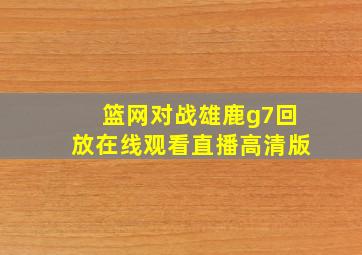 篮网对战雄鹿g7回放在线观看直播高清版